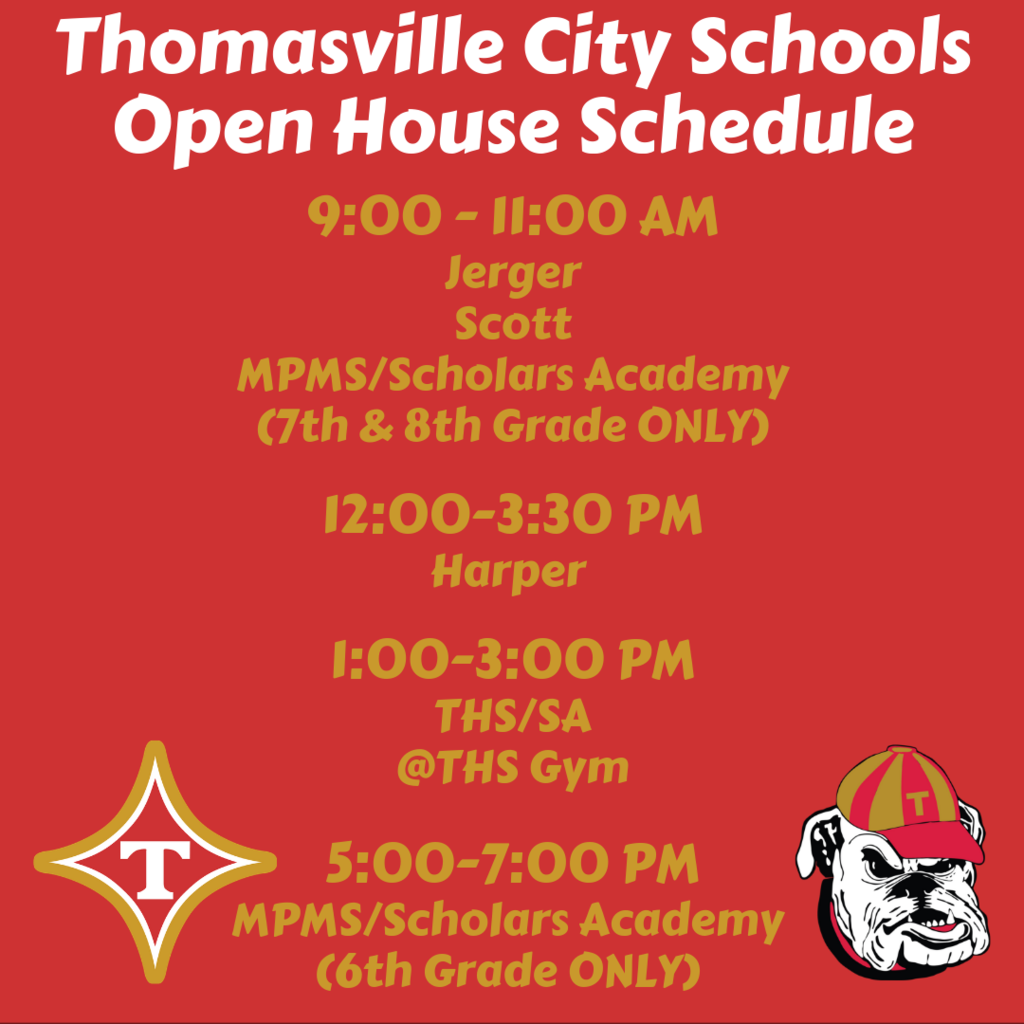 Thomasville City Schools
Open House Schedule

9:00 - 11:00 AM
Jerger
Scott
MPMS/Scholars Academy
(7th & 8th Grade ONLY)

12:00-3:30 PM
Harper

1:00-3:00 PM
THS/SA
@THS Gym

5:00-7:00 PM
MPMS/Scholars Academy
(6th Grade ONLY)

T

T